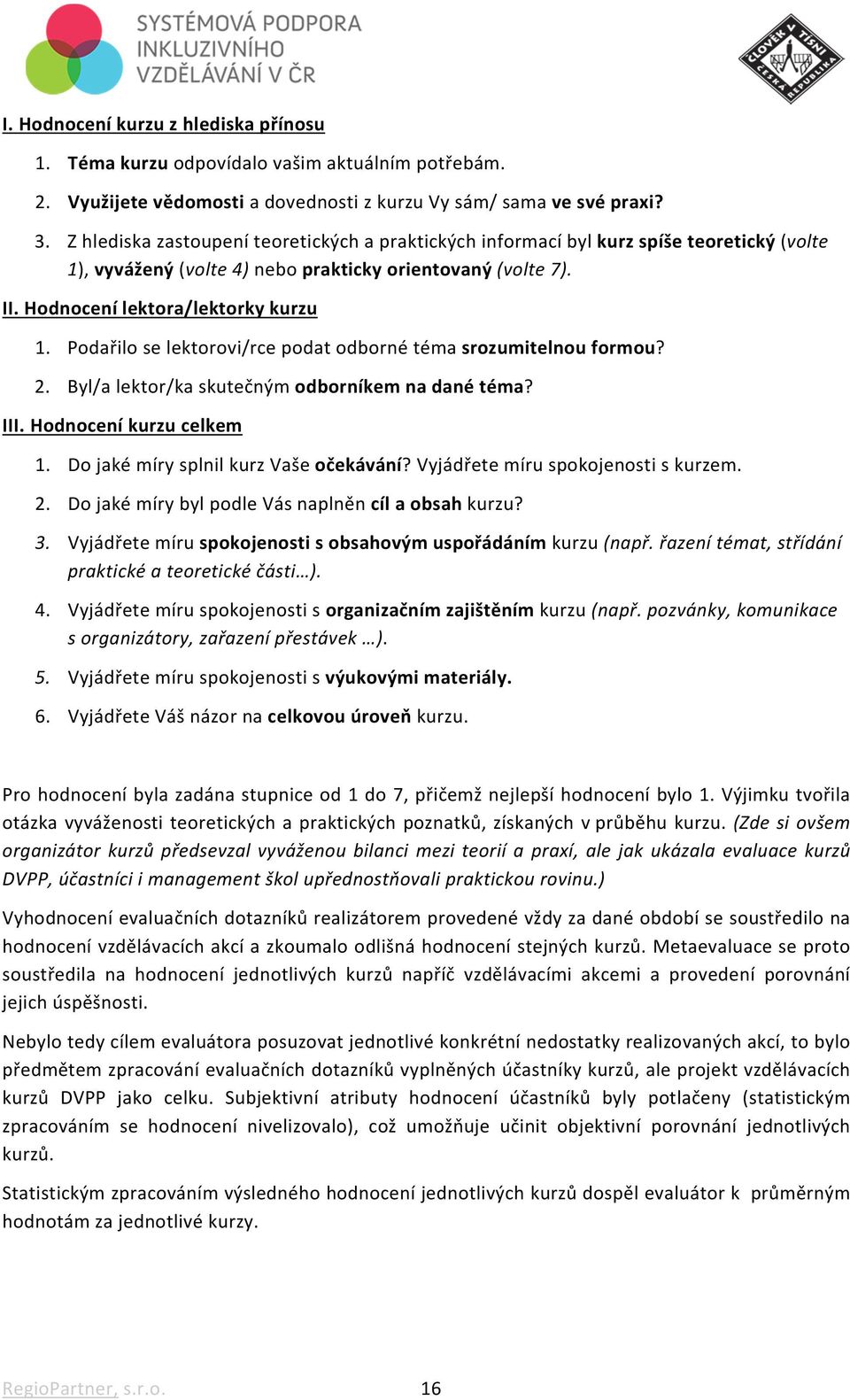 SYSTÉMOVÁ PODPORA INKLUZIVNÍHO VZDĚLÁVÁNÍ V ČR

ČLOVĚK V TÍSNI ČESKÁ REPUBLIKA

I. Hodnocení kurzu z hlediska přínosu

1. Téma kurzu odpovídalo vašim aktuálním potřebám.
2. Využijete vědomosti a dovednosti z kurzu Vy sám/ sama ve své praxi?
3. Z hlediska zastoupení teoretických a praktických informací byl kurz spíše teoretický (volte 1), vyvážený (volte 4) nebo prakticky orientovaný (volte 7).

II. Hodnocení lektora/lektorky kurzu

1. Podařilo se lektorovi/rce podat odborné téma srozumitelnou formou?
2. Byl/a lektor/ka skutečným odborníkem na dané téma?

III. Hodnocení kurzu celkem

1. Do jaké míry splnil kurz Vaše očekávání? Vyjádřete míru spokojenosti s kurzem.
2. Do jaké míry byl podle Vás naplněn cíl a obsah kurzu?
3. Vyjádřete míru spokojenosti s obsahovým uspořádáním kurzu (např. řazení témat, střídání praktické a teoretické části…).
4. Vyjádřete míru spokojenosti s organizačním zajištěním kurzu (např. pozvánky, komunikace s organizátory, zařazení přestávek …).
5. Vyjádřete míru spokojenosti s výukovými materiály.
6. Vyjádřete Váš názor na celkovou úroveň kurzu.

Pro hodnocení byla zadána stupnice od 1 do 7, přičemž nejlepší hodnocení bylo 1. Výjimku tvořila otázka vyváženosti teoretických a praktických poznatků, získaných v průběhu kurzu. (Zde si ovšem organizátor kurzů předsevzal vyváženou bilanci mezi teorií a praxí, ale jak ukázala evaluace kurzů DVPP, účastníci i management škol upřednostňovali praktickou rovinu.)

Vyhodnocení evaluačních dotazníků realizátorem provedené vždy za dané období se soustředilo na hodnocení vzdělávacích akcí a zkoumalo odlišná hodnocení stejných kurzů. Metaevaluace se proto soustředila na hodnocení jednotlivých kurzů napříč vzdělávacími akcemi a provedení porovnání jejich úspěšnosti.

Nebylo tedy cílem evaluátora posuzovat jednotlivé konkrétní nedostatky realizovaných akcí, to bylo předmětem zpracování evaluačních dotazníků vyplněných účastníky kurzů, ale projekt vzdělávacích kurzů DVPP jako celku. Subjektivní atributy hodnocení účastníků byly potlačeny (statistickým zpracováním se hodnocení nivelizovalo), což umožňuje učinit objektivní porovnání jednotlivých kurzů.

Statistickým zpracováním výsledného hodnocení jednotlivých kurzů dospěl evaluátor k průměrným hodnotám za jednotlivé kurzy.

RegioPartner, s.r.o. 16